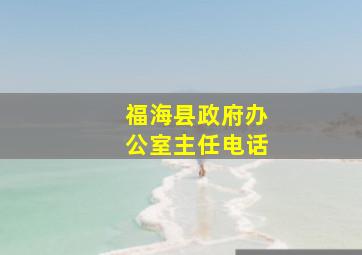 福海县政府办公室主任电话